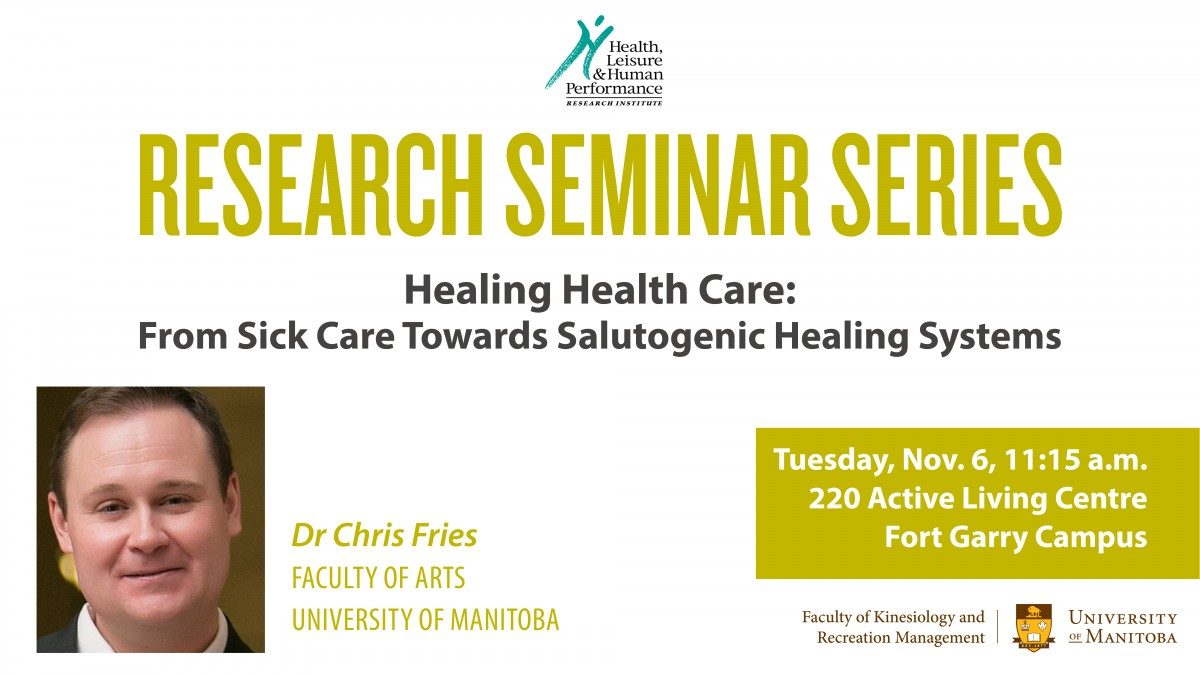 Health, Leisure & Human Performance
RESEARCH INSTITUTE

RESEARCH SEMINAR SERIES

Healing Health Care:
From Sick Care Towards Salutogenic Healing Systems

Dr Chris Fries
FACULTY OF ARTS
UNIVERSITY OF MANITOBA

Tuesday, Nov. 6, 11:15 a.m.
220 Active Living Centre
Fort Garry Campus

Faculty of Kinesiology and
Recreation Management

UNIVERSITY OF MANITOBA